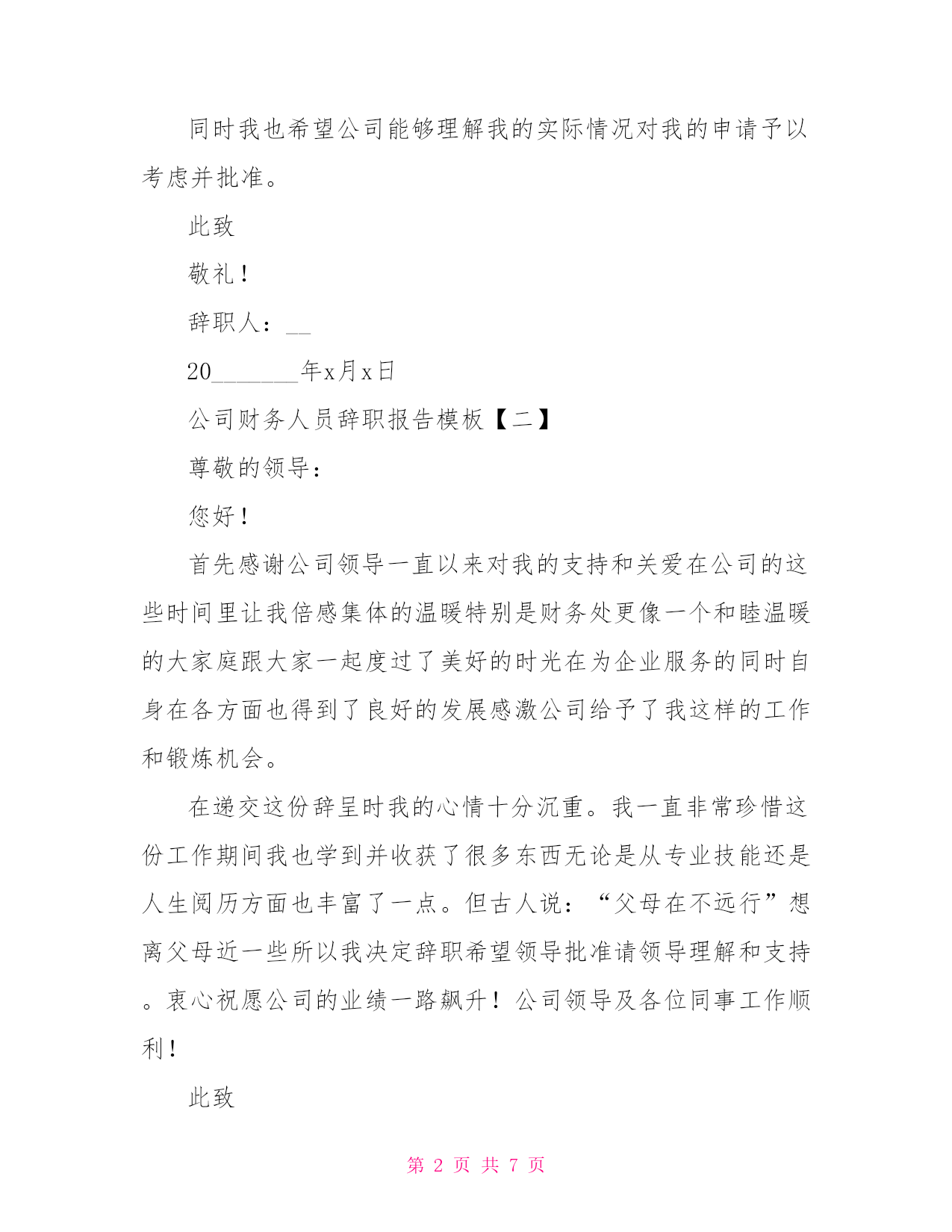 同时我也希望公司能够理解我的实际情况对我的申请予以考虑并批准。

此致

敬礼！

辞职人：__

20_______年x月x日

公司财务人员辞职报告模板【二】

尊敬的领导：

您好！

首先感谢公司领导一直以来对我的支持和关爱在公司的这些时间里让我倍感集体的温暖特别是财务处更像一个和睦温暖的大家庭跟大家一起度过了美好的时光在为企业服务的同时自身在各方面也得到了良好的发展感激公司给予了我这样的工作和锻炼机会。

在递交这份辞呈时我的心情十分沉重。我一直非常珍惜这份工作期间我也学到并收获了很多东西无论是从专业技能还是人生阅历方面也丰富了一点。但古人说：“父母在不远行”想离父母近一些所以我决定辞职希望领导批准请领导理解和支持。衷心祝愿公司的业绩一路飙升！公司领导及各位同事工作顺利！

此致

第 2 页 共 7 页